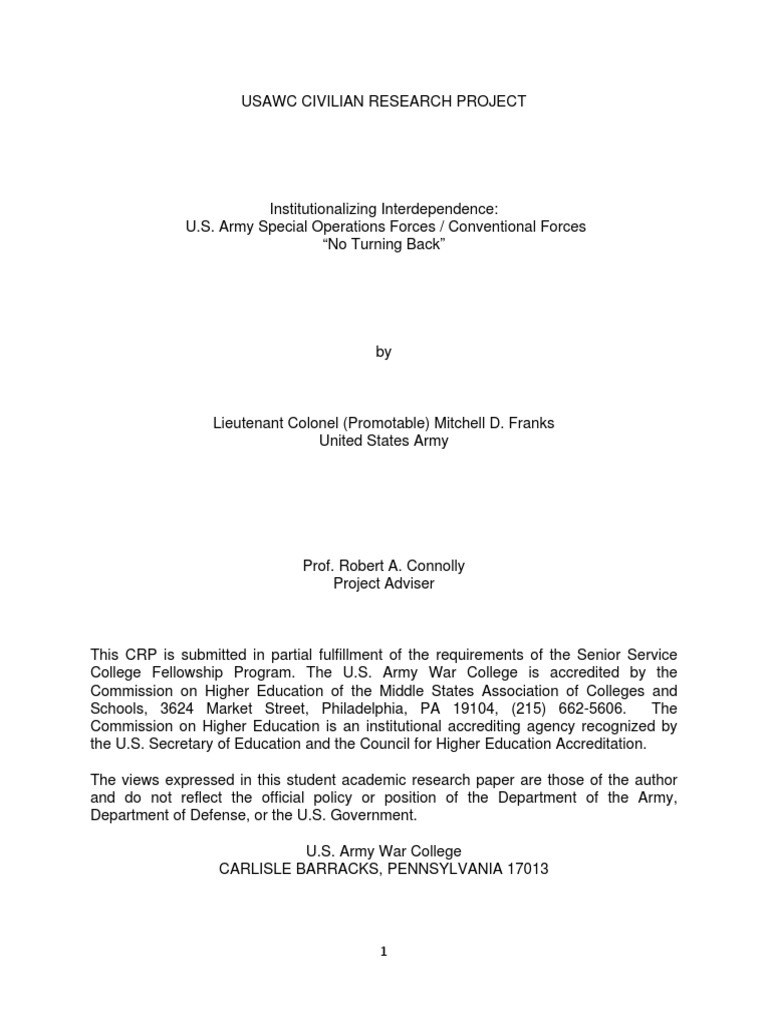 USAWC CIVILIAN RESEARCH PROJECT

Institutionalizing Interdependence:
U.S. Army Special Operations Forces / Conventional Forces
“No Turning Back”

by

Lieutenant Colonel (Promotable) Mitchell D. Franks
United States Army

Prof. Robert A. Connolly
Project Adviser

This CRP is submitted in partial fulfillment of the requirements of the Senior Service College Fellowship Program. The U.S. Army War College is accredited by the Commission on Higher Education of the Middle States Association of Colleges and Schools, 3624 Market Street, Philadelphia, PA 19104, (215) 662-5606. The Commission on Higher Education is an institutional accrediting agency recognized by the U.S. Secretary of Education and the Council for Higher Education Accreditation.

The views expressed in this student academic research paper are those of the author and do not reflect the official policy or position of the Department of the Army, Department of Defense, or the U.S. Government.

U.S. Army War College
CARLISLE BARRACKS, PENNSYLVANIA 17013

1